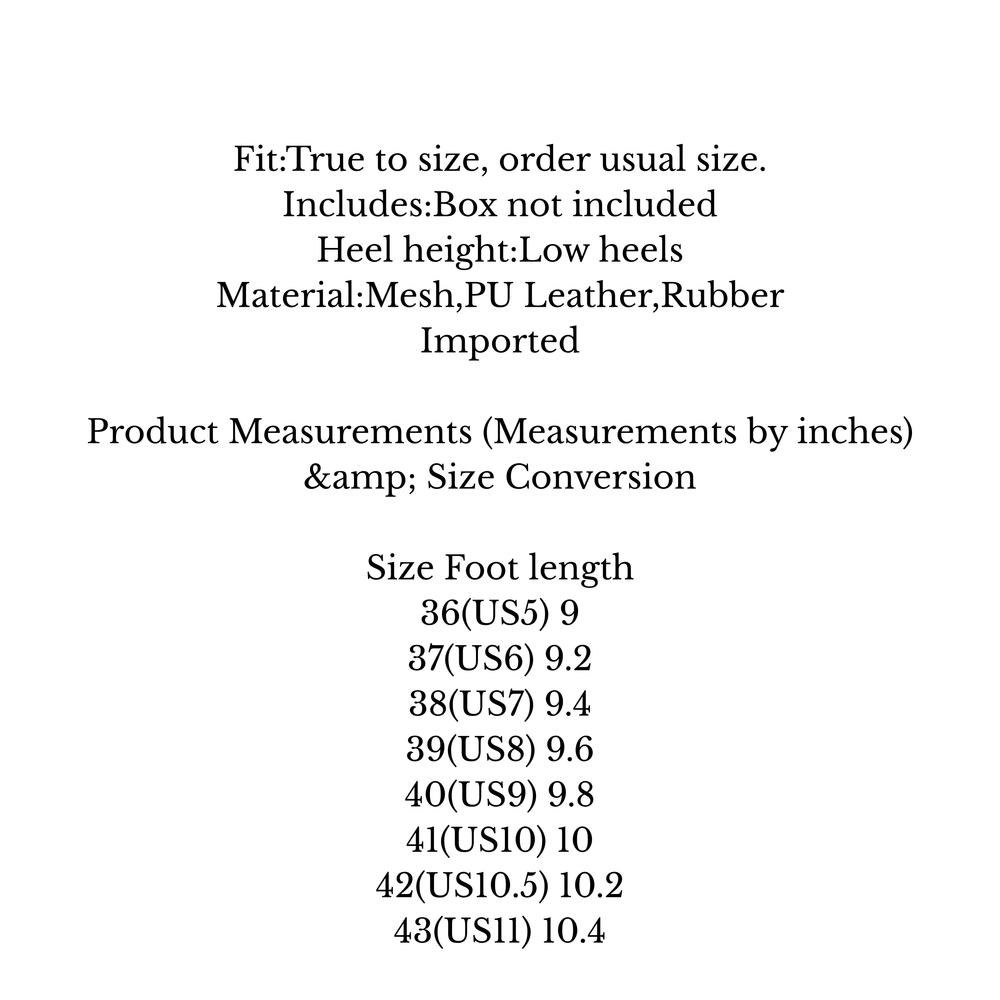 Fit:True to size, order usual size.
Includes:Box not included
Heel height:Low heels
Material:Mesh,PU Leather,Rubber
Imported

Product Measurements (Measurements by inches) &amp; Size Conversion

Size Foot length
36(US5) 9
37(US6) 9.2
38(US7) 9.4
39(US8) 9.6
40(US9) 9.8
41(US10) 10
42(US10.5) 10.2
43(US11) 10.4